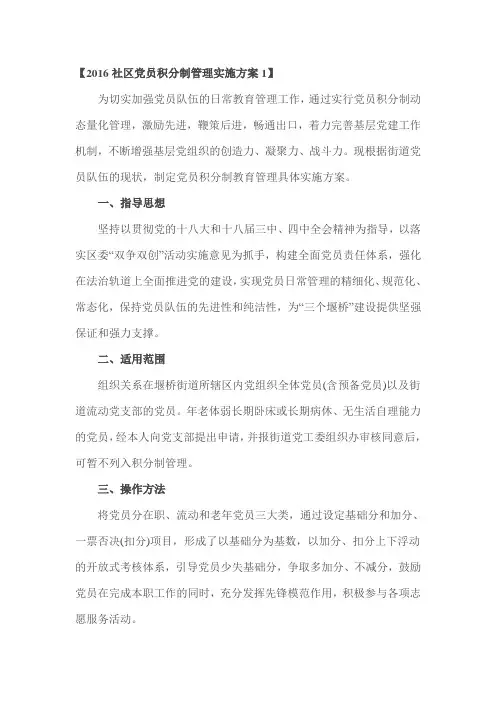 【2016 社区党员积分制管理实施方案 1】

为切实加强党员队伍的日常教育管理工作，通过实行党员积分制动态量化管理，激励先进，鞭策后进，畅通出口，着力完善基层党建工作机制，不断增强基层党组织的创造力、凝聚力、战斗力。现根据街道党员队伍的现状，制定党员积分制教育管理具体实施方案。

一、指导思想

坚持以贯彻党的十八大和十八届三中、四中全会精神为指导，以落实区委“双争双创”活动实施意见为抓手，构建全面党员责任体系，强化在法治轨道上全面推进党的建设，实现党员日常管理的精细化、规范化、常态化，保持党员队伍的先进性和纯洁性，为“三个堰桥”建设提供坚强保证和强力支撑。

二、适用范围

组织关系在堰桥街道所辖区内党组织全体党员(含预备党员)以及街道流动党支部的党员。年老体弱长期卧床或长期病休、无生活自理能力的党员，经本人向党支部提出申请，并报街道党工委组织办审核同意后，可暂不列入积分制管理。

三、操作方法

将党员分在职、流动和老年党员三大类，通过设定基础分和加分、一票否决(扣分)项目，形成了以基础分为基数，以加分、扣分上下浮动的开放式考核体系，引导党员少失基础分，争取多加分、不减分，鼓励党员在完成本职工作的同时，充分发挥先锋模范作用，积极参与各项志愿服务活动。